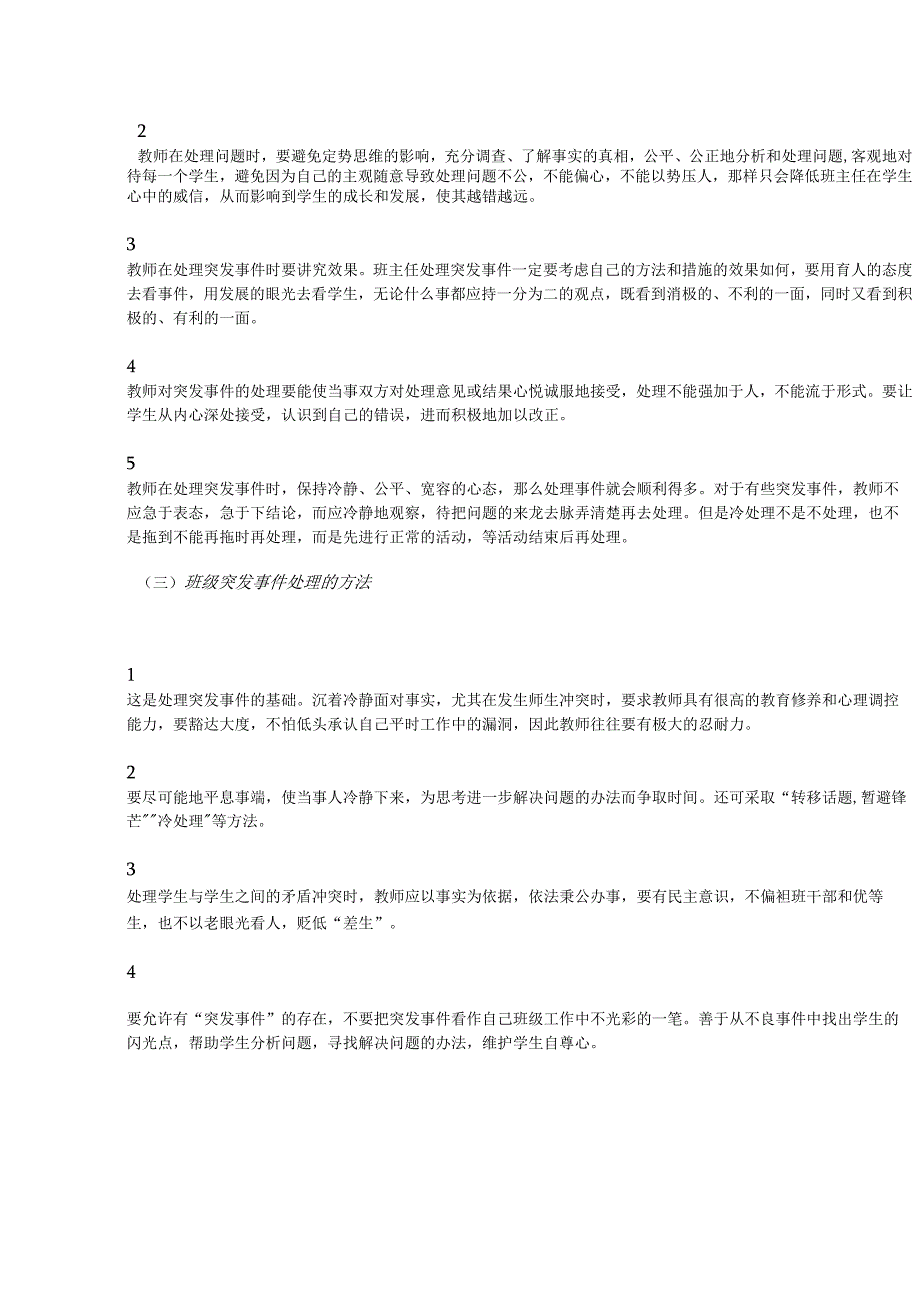 2

教师在处理问题时，要避免定势思维的影响，充分调查、了解事实的真相，公平、公正地分析和处理问题,客观地对待每一个学生，避免因为自己的主观随意导致处理问题不公，不能偏心，不能以势压人，那样只会降低班主任在学生心中的威信，从而影响到学生的成长和发展，使其越错越远。

3

教师在处理突发事件时要讲究效果。班主任处理突发事件一定要考虑自己的方法和措施的效果如何，要用育人的态度去看事件，用发展的眼光去看学生，无论什么事都应持一分为二的观点，既看到消极的、不利的一面，同时又看到积极的、有利的一面。

4

教师对突发事件的处理要能使当事双方对处理意见或结果心悦诚服地接受，处理不能强加于人，不能流于形式。要让学生从内心深处接受，认识到自己的错误，进而积极地加以改正。

5

教师在处理突发事件时，保持冷静、公平、宽容的心态，那么处理事件就会顺利得多。对于有些突发事件，教师不应急于表态，急于下结论，而应冷静地观察，待把问题的来龙去脉弄清楚再去处理。但是冷处理不是不处理，也不是拖到不能再拖时再处理，而是先进行正常的活动，等活动结束后再处理。

（三）班级突发事件处理的方法

1

这是处理突发事件的基础。沉着冷静面对事实，尤其在发生师生冲突时，要求教师具有很高的教育修养和心理调控能力，要豁达大度，不怕低头承认自己平时工作中的漏洞，因此教师往往要有极大的忍耐力。

2

要尽可能地平息事端，使当事人冷静下来，为思考进一步解决问题的办法而争取时间。还可采取“转移话题,暂避锋芒”“冷处理”等方法。

3

处理学生与学生之间的矛盾冲突时，教师应以事实为依据，依法秉公办事，要有民主意识，不偏袒班干部和优等生，也不以老眼光看人，贬低“差生”。

4

要允许有“突发事件”的存在，不要把突发事件看作自己班级工作中不光彩的一笔。善于从不良事件中找出学生的闪光点，帮助学生分析问题，寻找解决问题的办法，维护学生自尊心。